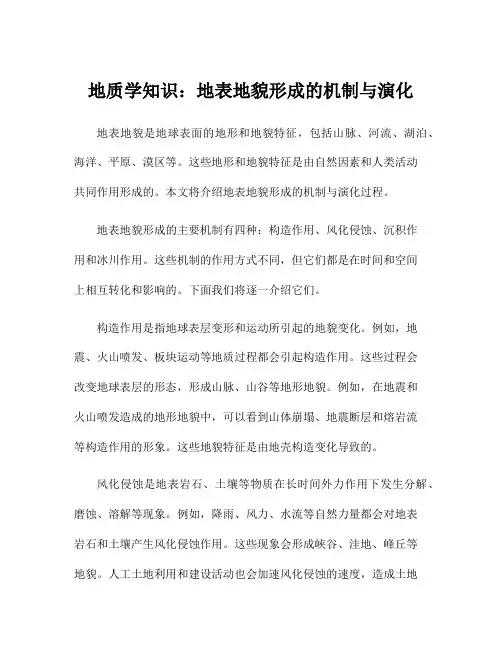 地质学知识：地表地貌形成的机制与演化

地表地貌是地球表面的地形和地貌特征，包括山脉、河流、湖泊、海洋、平原、漠区等。这些地形和地貌特征是由自然因素和人类活动共同作用形成的。本文将介绍地表地貌形成的机制与演化过程。

地表地貌形成的主要机制有四种：构造作用、风化侵蚀、沉积作用和冰川作用。这些机制的作用方式不同，但它们都是在时间和空间上相互转化和影响的。下面我们将逐一介绍它们。

构造作用是指地球表层变形和运动所引起的地貌变化。例如，地震、火山喷发、板块运动等地质过程都会引起构造作用。这些过程会改变地球表层的形态，形成山脉、山谷等地形地貌。例如，在地震和火山喷发造成的地形地貌中，可以看到山体崩塌、地震断层和熔岩流等构造作用的形象。这些地貌特征是由地壳构造变化导致的。

风化侵蚀是地表岩石、土壤等物质在长时间外力作用下发生分解、磨蚀、溶解等现象。例如，降雨、风力、水流等自然力量都会对地表岩石和土壤产生风化侵蚀作用。这些现象会形成峡谷、洼地、峰丘等地貌。人工土地利用和建设活动也会加速风化侵蚀的速度，造成土地